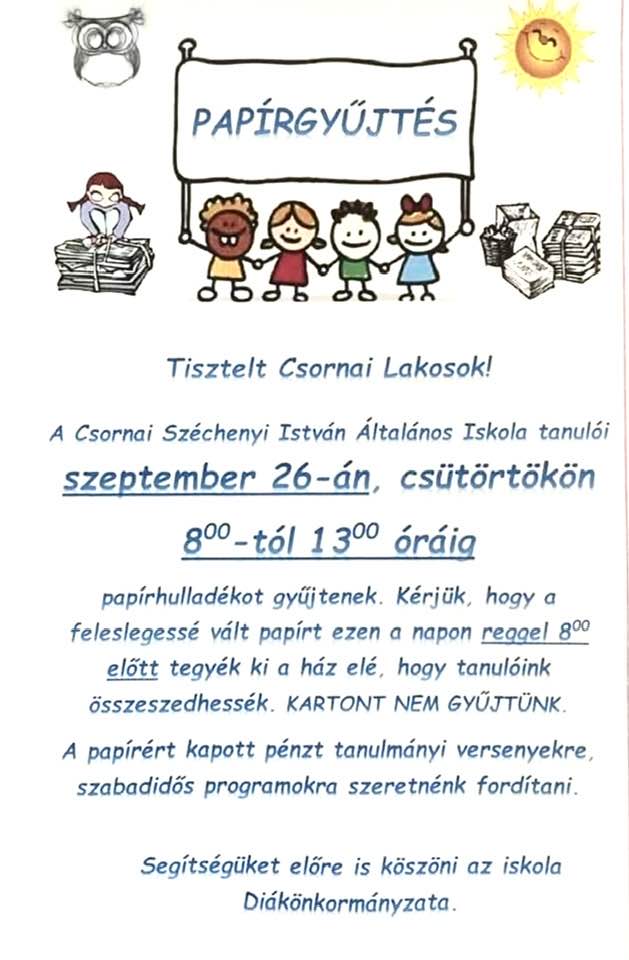 PAPÍRGYŰJTÉS

Tisztelt Csornai Lakosok!

A Csornai Széchenyi István Általános Iskola tanulói

szeptember 26-án, csütörtökön

$8^{00}$-tól $13^{00}$ óráig

papírhulladékot gyűjtenek. Kérjük, hogy a feleslegessé vált papírt ezen a napon reggel $8^{00}$ előtt tegyék ki a ház elé, hogy tanulóink összeszedhessék. KARTONT NEM GYŰJTÜNK.

A papírért kapott pénzt tanulmányi versenyekre, szabadidős programokra szeretnénk fordítani.

Segítségüket előre is köszöni az iskola Diákönkormányzata.